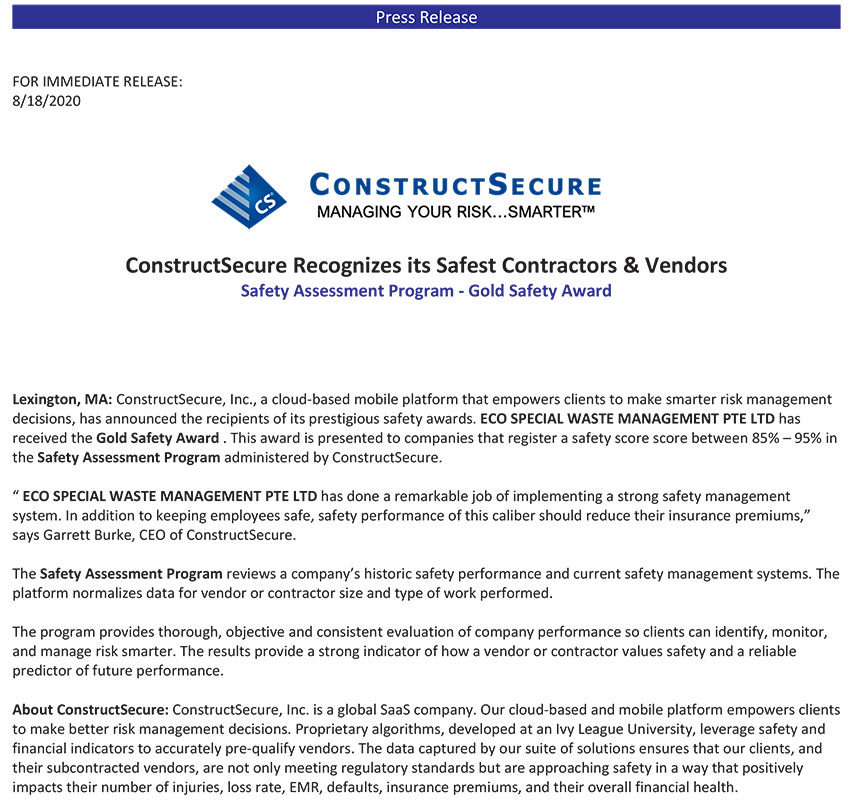 Press Release

FOR IMMEDIATE RELEASE:
8/18/2020

CS

CONSTRUCTSECURE
MANAGING YOUR RISK...SMARTER™

ConstructSecure Recognizes its Safest Contractors & Vendors
Safety Assessment Program - Gold Safety Award

Lexington, MA: ConstructSecure, Inc., a cloud-based mobile platform that empowers clients to make smarter risk management decisions, has announced the recipients of its prestigious safety awards. ECO SPECIAL WASTE MANAGEMENT PTE LTD has received the Gold Safety Award . This award is presented to companies that register a safety score score between 85% – 95% in the Safety Assessment Program administered by ConstructSecure.

" ECO SPECIAL WASTE MANAGEMENT PTE LTD has done a remarkable job of implementing a strong safety management system. In addition to keeping employees safe, safety performance of this caliber should reduce their insurance premiums," says Garrett Burke, CEO of ConstructSecure.

The Safety Assessment Program reviews a company's historic safety performance and current safety management systems. The platform normalizes data for vendor or contractor size and type of work performed.

The program provides thorough, objective and consistent evaluation of company performance so clients can identify, monitor, and manage risk smarter. The results provide a strong indicator of how a vendor or contractor values safety and a reliable predictor of future performance.

About ConstructSecure: ConstructSecure, Inc. is a global SaaS company. Our cloud-based and mobile platform empowers clients to make better risk management decisions. Proprietary algorithms, developed at an Ivy League University, leverage safety and financial indicators to accurately pre-qualify vendors. The data captured by our suite of solutions ensures that our clients, and their subcontracted vendors, are not only meeting regulatory standards but are approaching safety in a way that positively impacts their number of injuries, loss rate, EMR, defaults, insurance premiums, and their overall financial health.